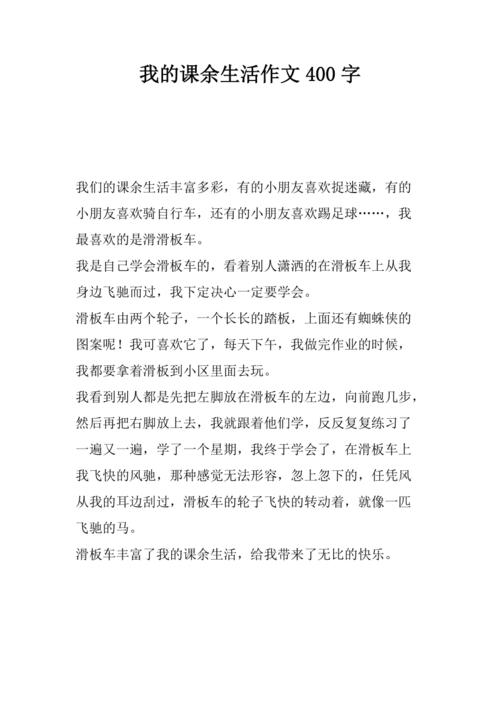 我的课余生活作文 400 字

我们的课余生活丰富多彩，有的小朋友喜欢捉迷藏，有的小朋友喜欢骑自行车，还有的小朋友喜欢踢足球……，我最喜欢的是滑滑板车。

我是自己学会滑板车的，看着别人潇洒的在滑板车上从我身边飞驰而过，我下定决心一定要学会。

滑板车由两个轮子，一个长长的踏板，上面还有蜘蛛侠的图案呢！我可喜欢它了，每天下午，我做完作业的时候，我都要拿着滑板到小区里面去玩。

我看到别人都是先把左脚放在滑板车的左边，向前跑几步，然后再把右脚放上去，我就跟着他们学，反反复复练习了一遍又一遍，学了一个星期，我终于学会了，在滑板车上我飞快的风驰，那种感觉无法形容，忽上忽下的，任凭风从我的耳边刮过，滑板车的轮子飞快的转动着，就像一匹飞驰的马。

滑板车丰富了我的课余生活，给我带来了无比的快乐。